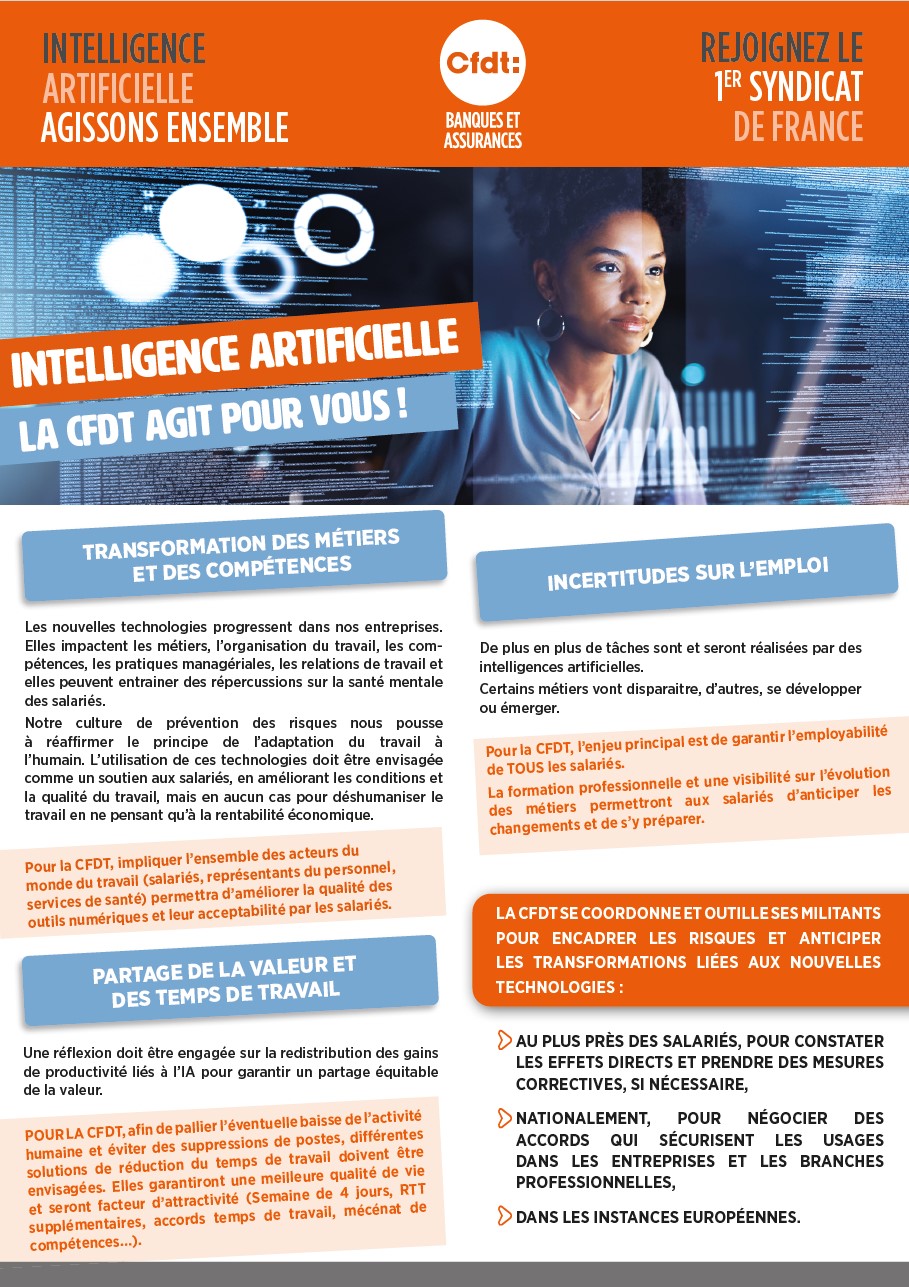 INTELLIGENCE
ARTIFICIELLE
AGISSONS ENSEMBLE

Cfdt:
BANQUES ET
ASSURANCES

REJOIGNEZ LE
1ER SYNDICAT
DE FRANCE

INTELLIGENCE ARTIFICIELLE
LA CFDT AGIT POUR VOUS !

TRANSFORMATION DES MÉTIERS
ET DES COMPÉTENCES

Les nouvelles technologies progressent dans nos entreprises. Elles impactent les métiers, l'organisation du travail, les compétences, les pratiques managériales, les relations de travail et elles peuvent entrainer des répercussions sur la santé mentale des salariés.

Notre culture de prévention des risques nous pousse à réaffirmer le principe de l'adaptation du travail à l'humain. L'utilisation de ces technologies doit être envisagée comme un soutien aux salariés, en améliorant les conditions et la qualité du travail, mais en aucun cas pour déshumaniser le travail en ne pensant qu'à la rentabilité économique.

Pour la CFDT, impliquer l'ensemble des acteurs du monde du travail (salariés, représentants du personnel, services de santé) permettra d'améliorer la qualité des outils numériques et leur acceptabilité par les salariés.

PARTAGE DE LA VALEUR ET
DES TEMPS DE TRAVAIL

Une réflexion doit être engagée sur la redistribution des gains de productivité liés à l'IA pour garantir un partage équitable de la valeur.

POUR LA CFDT, afin de pallier l'éventuelle baisse de l'activité humaine et éviter des suppressions de postes, différentes solutions de réduction du temps de travail doivent être envisagées. Elles garantiront une meilleure qualité de vie et seront facteur d'attractivité (Semaine de 4 jours, RTT supplémentaires, accords temps de travail, mécénat de compétences...).

INCERTITUDES SUR L'EMPLOI

De plus en plus de tâches sont et seront réalisées par des intelligences artificielles.

Certains métiers vont disparaitre, d'autres, se développer ou émerger.

Pour la CFDT, l'enjeu principal est de garantir l'employabilité de TOUS les salariés.

La formation professionnelle et une visibilité sur l'évolution des métiers permettront aux salariés d'anticiper les changements et de s'y préparer.

LA CFDT SE COORDONNE ET OUTILLE SES MILITANTS POUR ENCADRER LES RISQUES ET ANTICIPER LES TRANSFORMATIONS LIÉES AUX NOUVELLES TECHNOLOGIES :

AU PLUS PRÈS DES SALARIÉS, POUR CONSTATER LES EFFETS DIRECTS ET PRENDRE DES MESURES CORRECTIVES, SI NÉCESSAIRE,

NATIONALEMENT, POUR NÉGOCIER DES ACCORDS QUI SÉCURISENT LES USAGES DANS LES ENTREPRISES ET LES BRANCHES PROFESSIONNELLES,

DANS LES INSTANCES EUROPÉENNES.